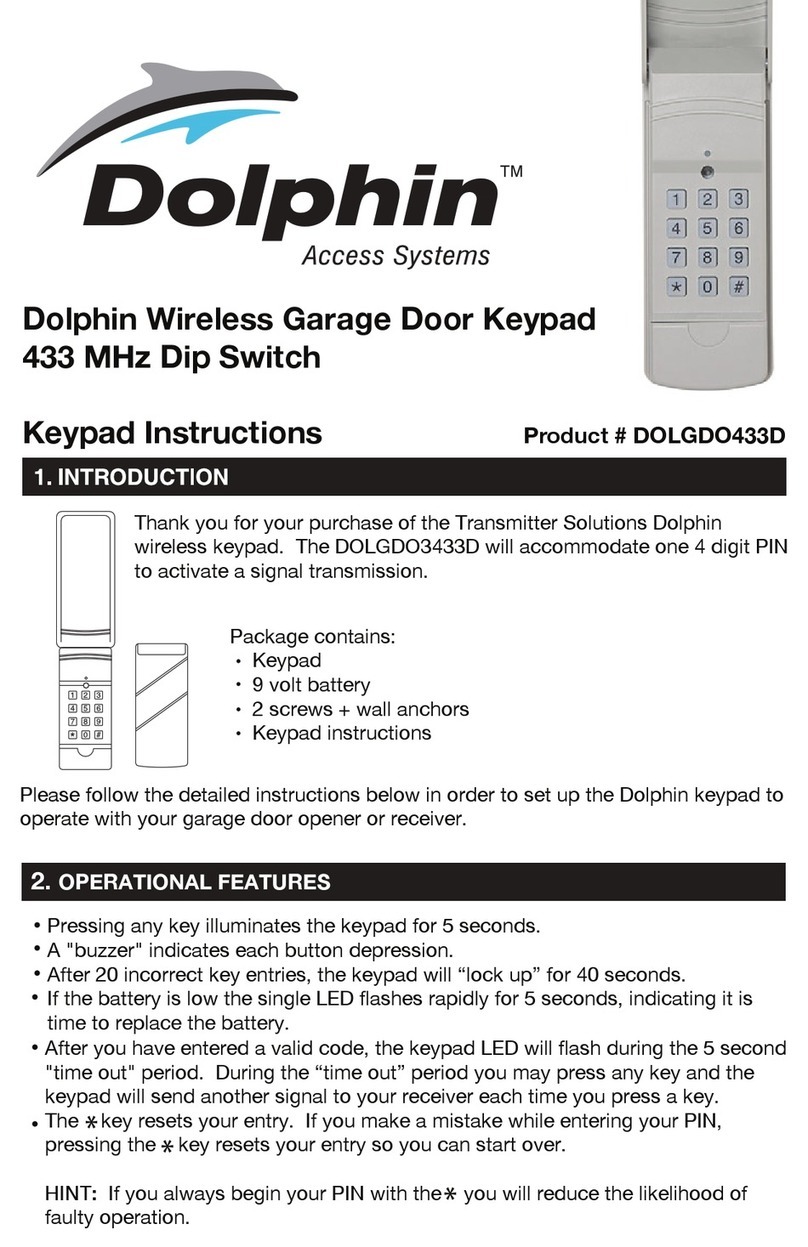 Dolphin™
Access Systems

1 2 3
4 5 6
7 8 9
* 0 #

Dolphin Wireless Garage Door Keypad
433 MHz Dip Switch

Keypad Instructions

Product # DOLGDO433D

1. INTRODUCTION

Thank you for your purchase of the Transmitter Solutions Dolphin wireless keypad. The DOLGDO3433D will accommodate one 4 digit PIN to activate a signal transmission.

1 2 3
4 5 6
7 8 9
* 0 #

Package contains:
• Keypad
• 9 volt battery
• 2 screws + wall anchors
• Keypad instructions

Please follow the detailed instructions below in order to set up the Dolphin keypad to operate with your garage door opener or receiver.

2. OPERATIONAL FEATURES

• Pressing any key illuminates the keypad for 5 seconds.
• A "buzzer" indicates each button depression.
• After 20 incorrect key entries, the keypad will “lock up” for 40 seconds.
• If the battery is low the single LED flashes rapidly for 5 seconds, indicating it is time to replace the battery.
• After you have entered a valid code, the keypad LED will flash during the 5 second "time out" period. During the “time out” period you may press any key and the keypad will send another signal to your receiver each time you press a key.
• The * key resets your entry. If you make a mistake while entering your PIN, pressing the * key resets your entry so you can start over.

HINT: If you always begin your PIN with the * you will reduce the likelihood of faulty operation.